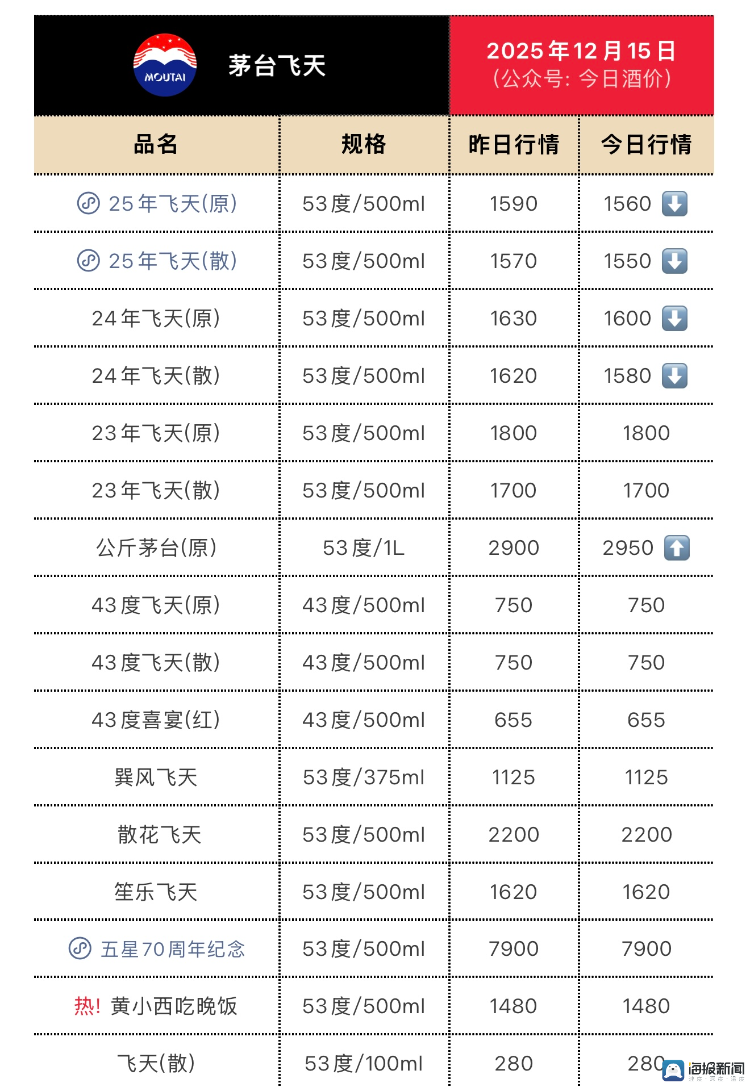 MOUTAI 茅台飞天

2025年12月15日
(公众号: 今日酒价)

| 品名 | 规格 | 昨日行情 | 今日行情 |
|---|---|---|---|
| 25年飞天(原) | 53度/500ml | 1590 | 1560 ⬇ |
| 25年飞天(散) | 53度/500ml | 1570 | 1550 ⬇ |
| 24年飞天(原) | 53度/500ml | 1630 | 1600 ⬇ |
| 24年飞天(散) | 53度/500ml | 1620 | 1580 ⬇ |
| 23年飞天(原) | 53度/500ml | 1800 | 1800 |
| 23年飞天(散) | 53度/500ml | 1700 | 1700 |
| 公斤茅台(原) | 53度/1L | 2900 | 2950 ⬆ |
| 43度飞天(原) | 43度/500ml | 750 | 750 |
| 43度飞天(散) | 43度/500ml | 750 | 750 |
| 43度喜宴(红) | 43度/500ml | 655 | 655 |
| 巽风飞天 | 53度/375ml | 1125 | 1125 |
| 散花飞天 | 53度/500ml | 2200 | 2200 |
| 笙乐飞天 | 53度/500ml | 1620 | 1620 |
| 五星70周年纪念 | 53度/500ml | 7900 | 7900 |
| 热! 黄小西吃晚饭 | 53度/500ml | 1480 | 1480 |
| 飞天(散) | 53度/100ml | 280 | 280 |

海报新闻